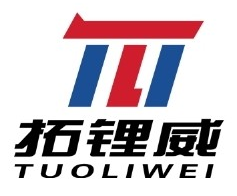 拓锂威
TUOLIWEI